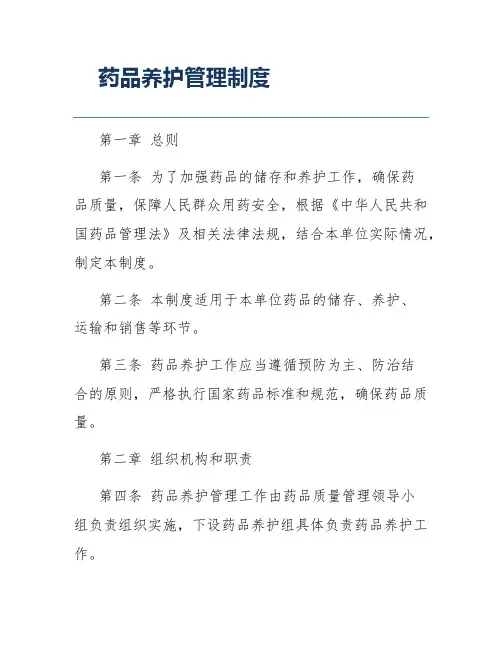 药品养护管理制度

第一章 总则

第一条 为了加强药品的储存和养护工作，确保药品质量，保障人民群众用药安全，根据《中华人民共和国药品管理法》及相关法律法规，结合本单位实际情况，制定本制度。

第二条 本制度适用于本单位药品的储存、养护、运输和销售等环节。

第三条 药品养护工作应当遵循预防为主、防治结合的原则，严格执行国家药品标准和规范，确保药品质量。

第二章 组织机构和职责

第四条 药品养护管理工作由药品质量管理领导小组负责组织实施，下设药品养护组具体负责药品养护工作。